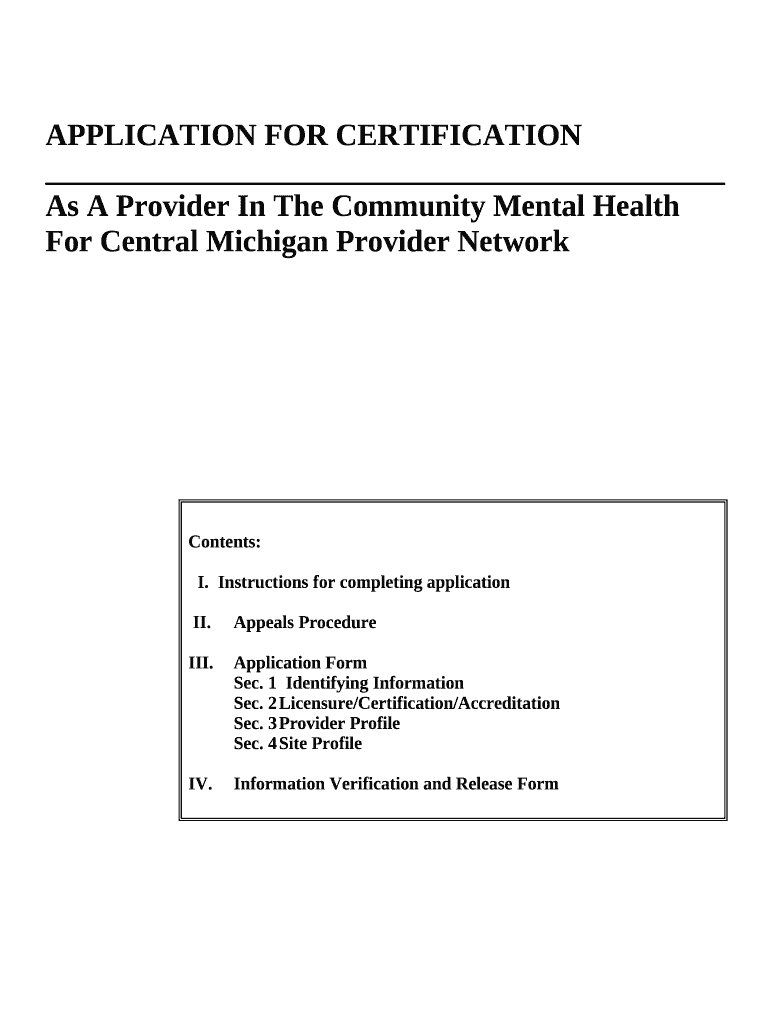 APPLICATION FOR CERTIFICATION

As A Provider In The Community Mental Health For Central Michigan Provider Network

Contents:

I. Instructions for completing application

II. Appeals Procedure

III. Application Form
Sec. 1 Identifying Information
Sec. 2 Licensure/Certification/Accreditation
Sec. 3 Provider Profile
Sec. 4 Site Profile

IV. Information Verification and Release Form